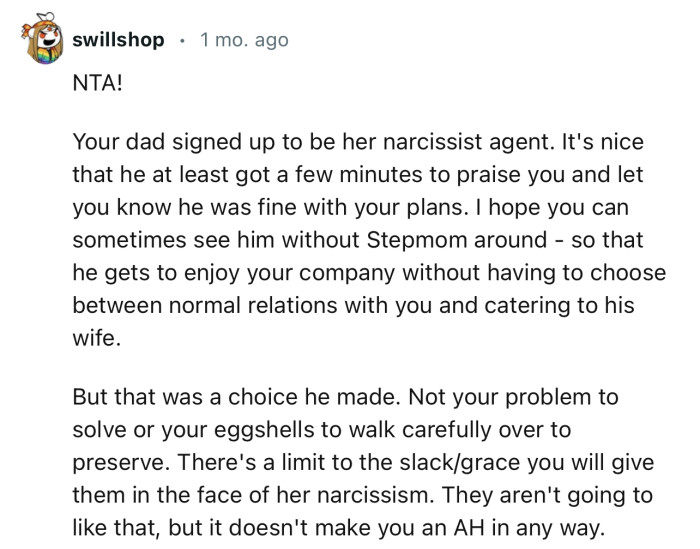 swillshop · 1 mo. ago

NTA!

Your dad signed up to be her narcissist agent. It's nice that he at least got a few minutes to praise you and let you know he was fine with your plans. I hope you can sometimes see him without Stepmom around - so that he gets to enjoy your company without having to choose between normal relations with you and catering to his wife.

But that was a choice he made. Not your problem to solve or your eggshells to walk carefully over to preserve. There's a limit to the slack/grace you will give them in the face of her narcissism. They aren't going to like that, but it doesn't make you an AH in any way.